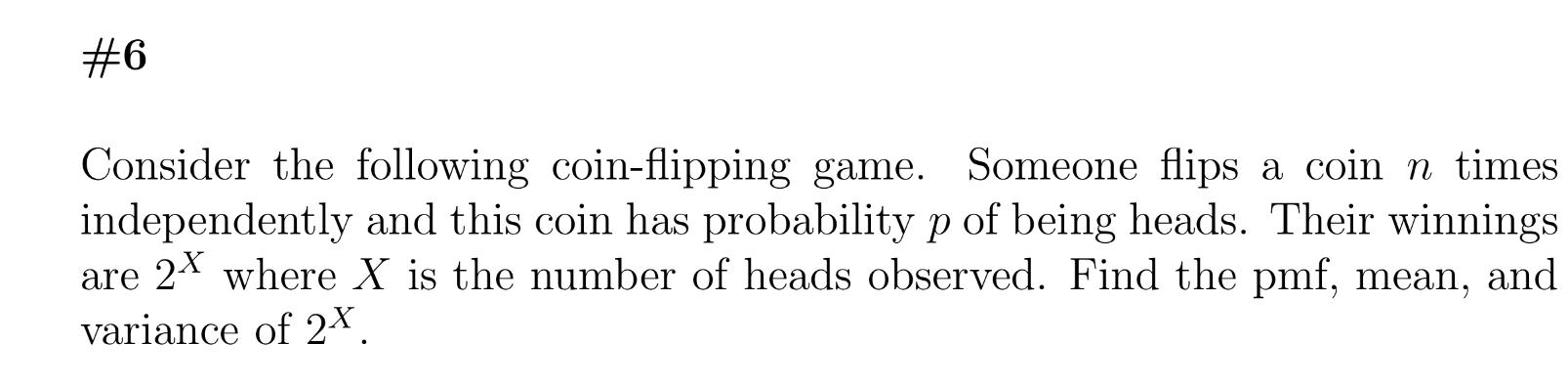 #6

Consider the following coin-flipping game. Someone flips a coin $n$ times independently and this coin has probability $p$ of being heads. Their winnings are $2^X$ where $X$ is the number of heads observed. Find the pmf, mean, and variance of $2^X$.